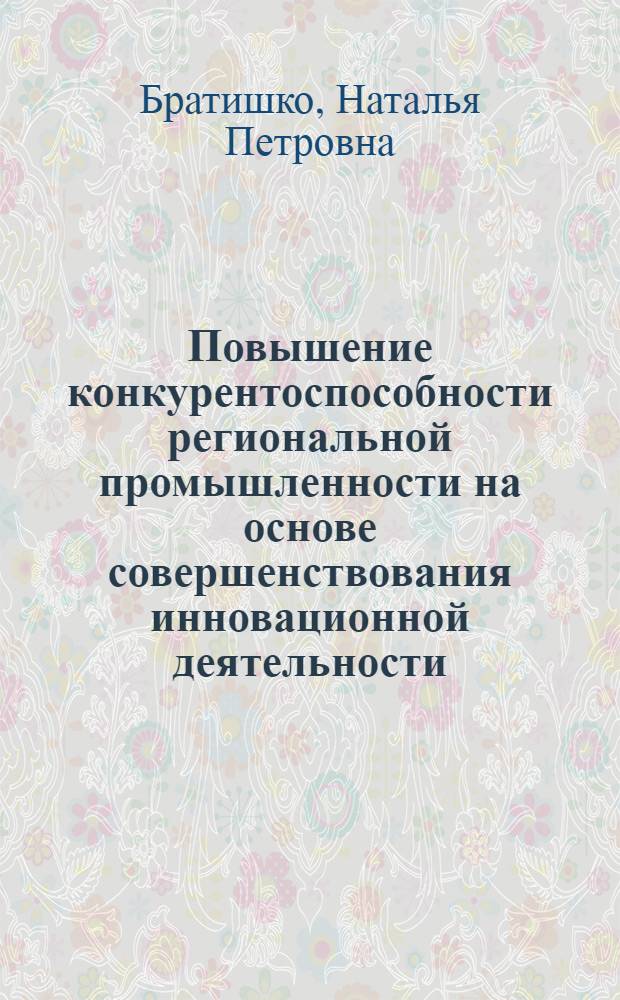 Братишко, Наталья Петровна

Повышение конкурентоспособности региональной промышленности на основе совершенствования инновационной деятельности